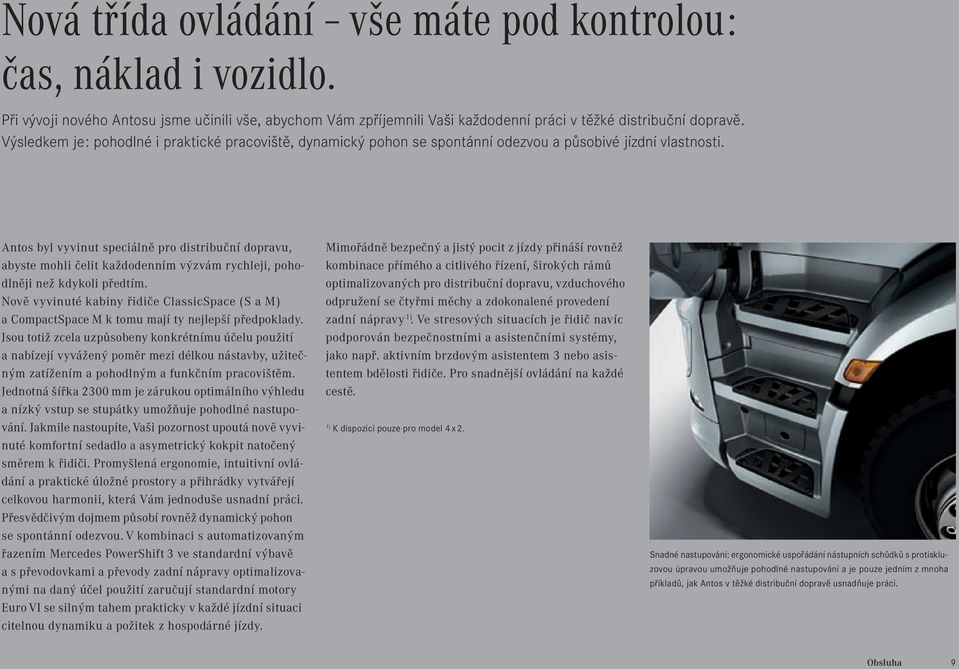 Nová třída ovládání – vše máte pod kontrolou: čas, náklad i vozidlo.

Při vývoji nového Antosu jsme učinili vše, abychom Vám zpříjemnili Vaši každodenní práci v těžké distribuční dopravě. Výsledkem je: pohodlné i praktické pracoviště, dynamický pohon se spontánní odezvou a působivé jízdní vlastnosti.

Antos byl vyvinut speciálně pro distribuční dopravu, abyste mohli čelit každodenním výzvám rychleji, pohodlněji než kdykoli předtím.
Nově vyvinuté kabiny řidiče ClassicSpace (S a M) a CompactSpace M k tomu mají ty nejlepší předpoklady. Jsou totiž zcela uzpůsobeny konkrétnímu účelu použití a nabízejí vyvážený poměr mezi délkou nástavby, užitečným zatížením a pohodlným a funkčním pracovištěm. Jednotná šířka 2300 mm je zárukou optimálního výhledu a nízký vstup se stupátky umožňuje pohodlné nastupování. Jakmile nastoupíte, Vaši pozornost upoutá nově vyvinuté komfortní sedadlo a asymetrický kokpit natočený směrem k řidiči. Promyšlená ergonomie, intuitivní ovládání a praktické úložné prostory a přihrádky vytvářejí celkovou harmonii, která Vám jednoduše usnadní práci. Přesvědčivým dojmem působí rovněž dynamický pohon se spontánní odezvou. V kombinaci s automatizovaným řazením Mercedes PowerShift 3 ve standardní výbavě a s převodovkami a převody zadní nápravy optimalizovanými na daný účel použití zaručují standardní motory Euro VI se silným tahem prakticky v každé jízdní situaci citelnou dynamiku a požitek z hospodárné jízdy.

Mimořádně bezpečný a jistý pocit z jízdy přináší rovněž kombinace přímého a citlivého řízení, širokých rámů optimalizovaných pro distribuční dopravu, vzduchového odpružení se čtyřmi měchy a zdokonalené provedení zadní nápravy$^{1)}$. Ve stresových situacích je řidič navíc podporován bezpečnostními a asistenčními systémy, jako např. aktivním brzdovým asistentem 3 nebo asistentem bdělosti řidiče. Pro snadnější ovládání na každé cestě.

$^{1)}$ K dispozici pouze pro model 4 x 2.

Snadné nastupování: ergonomické uspořádání nástupních schůdků s protiskluzovou úpravou umožňuje pohodlné nastupování a je pouze jedním z mnoha příkladů, jak Antos v těžké distribuční dopravě usnadňuje práci.

Obsluha 9